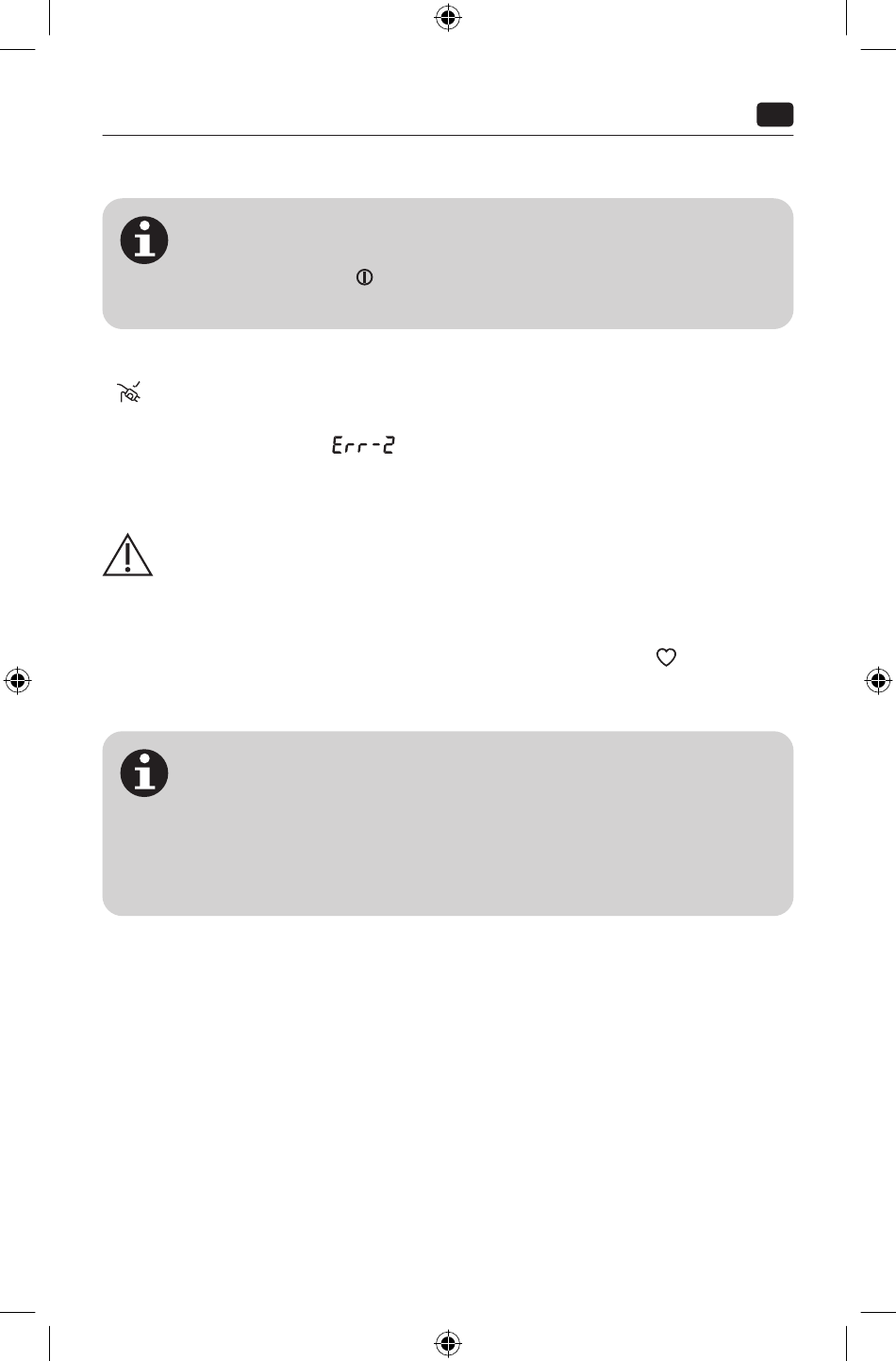 Err-2